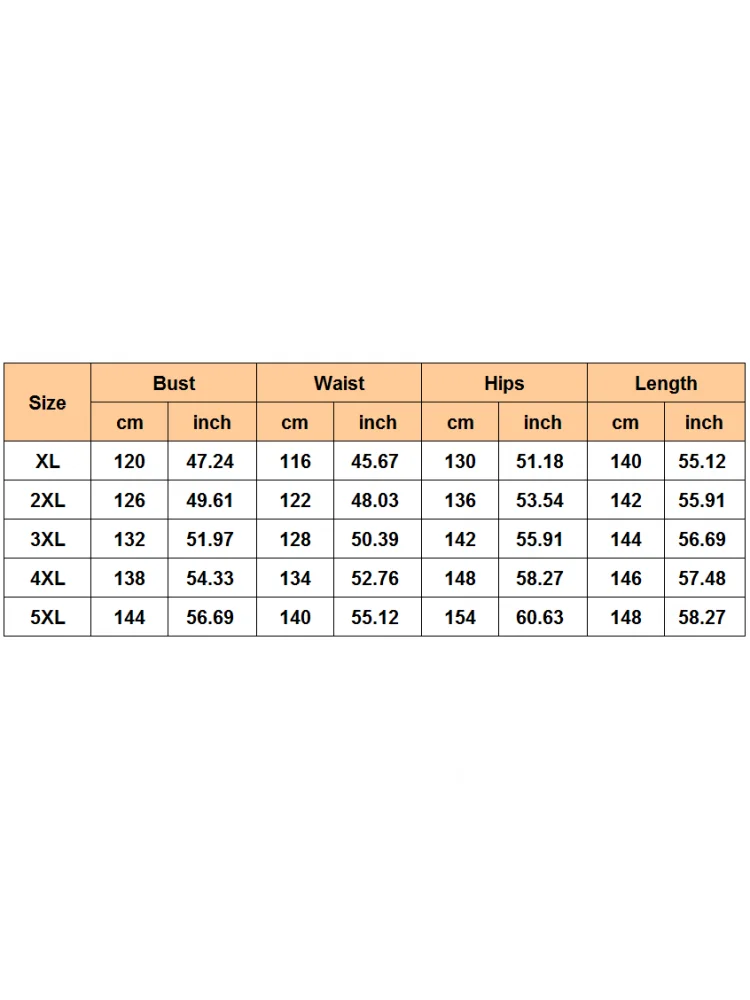 | Size | Bust | | Waist | | Hips | | Length | |
|---|---|---|---|---|---|---|---|---|
| | cm | inch | cm | inch | cm | inch | cm | inch |
| XL | 120 | 47.24 | 116 | 45.67 | 130 | 51.18 | 140 | 55.12 |
| 2XL | 126 | 49.61 | 122 | 48.03 | 136 | 53.54 | 142 | 55.91 |
| 3XL | 132 | 51.97 | 128 | 50.39 | 142 | 55.91 | 144 | 56.69 |
| 4XL | 138 | 54.33 | 134 | 52.76 | 148 | 58.27 | 146 | 57.48 |
| 5XL | 144 | 56.69 | 140 | 55.12 | 154 | 60.63 | 148 | 58.27 |